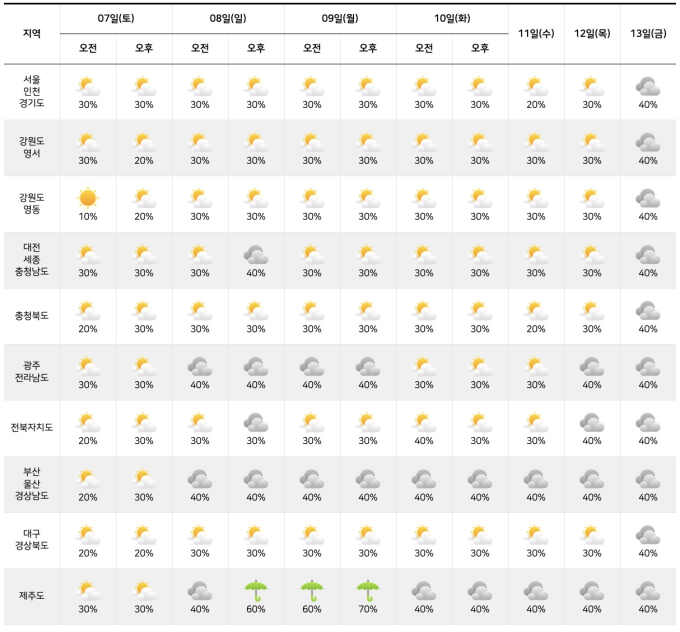 | 지역 | 07일(토) 오전 | 07일(토) 오후 | 08일(일) 오전 | 08일(일) 오후 | 09일(월) 오전 | 09일(월) 오후 | 10일(화) 오전 | 10일(화) 오후 | 11일(수) | 12일(목) | 13일(금) |
|---|---|---|---|---|---|---|---|---|---|---|---|
| 서울 인천 경기도 | 30% | 30% | 30% | 30% | 30% | 30% | 30% | 30% | 20% | 30% | 40% |
| 강원도 영서 | 30% | 20% | 30% | 30% | 30% | 30% | 30% | 30% | 30% | 30% | 40% |
| 강원도 영동 | 10% | 20% | 30% | 30% | 30% | 30% | 30% | 30% | 30% | 30% | 40% |
| 대전 세종 충청남도 | 30% | 30% | 30% | 40% | 30% | 30% | 30% | 30% | 30% | 30% | 40% |
| 충청북도 | 20% | 30% | 30% | 30% | 30% | 30% | 30% | 30% | 20% | 30% | 40% |
| 광주 전라남도 | 30% | 30% | 40% | 40% | 40% | 40% | 30% | 30% | 30% | 40% | 40% |
| 전북자치도 | 20% | 30% | 30% | 30% | 30% | 30% | 40% | 30% | 30% | 40% | 40% |
| 부산 울산 경상남도 | 20% | 30% | 40% | 40% | 40% | 40% | 40% | 40% | 40% | 40% | 40% |
| 대구 경상북도 | 20% | 20% | 30% | 30% | 30% | 30% | 30% | 30% | 30% | 30% | 40% |
| 제주도 | 30% | 30% | 40% | 60% | 60% | 70% | 40% | 40% | 40% | 40% | 40% |